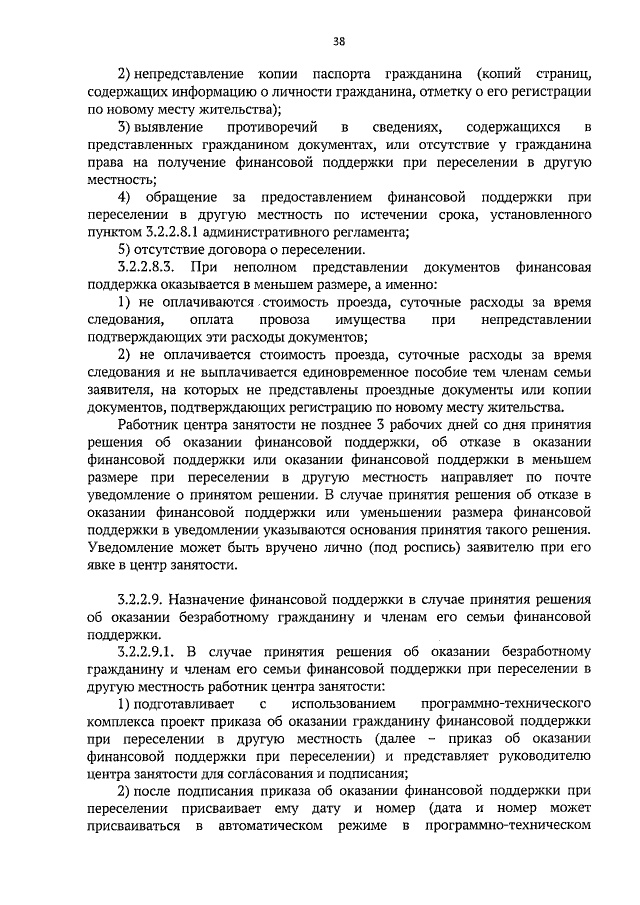 38

2) непредставление копии паспорта гражданина (копий страниц, содержащих информацию о личности гражданина, отметку о его регистрации по новому месту жительства);

3) выявление противоречий в сведениях, содержащихся в представленных гражданином документах, или отсутствие у гражданина права на получение финансовой поддержки при переселении в другую местность;

4) обращение за предоставлением финансовой поддержки при переселении в другую местность по истечении срока, установленного пунктом 3.2.2.8.1 административного регламента;

5) отсутствие договора о переселении.

3.2.2.8.3. При неполном представлении документов финансовая поддержка оказывается в меньшем размере, а именно:

1) не оплачиваются стоимость проезда, суточные расходы за время следования, оплата провоза имущества при непредставлении подтверждающих эти расходы документов;

2) не оплачивается стоимость проезда, суточные расходы за время следования и не выплачивается единовременное пособие тем членам семьи заявителя, на которых не представлены проездные документы или копии документов, подтверждающих регистрацию по новому месту жительства.

Работник центра занятости не позднее 3 рабочих дней со дня принятия решения об оказании финансовой поддержки, об отказе в оказании финансовой поддержки или оказании финансовой поддержки в меньшем размере при переселении в другую местность направляет по почте уведомление о принятом решении. В случае принятия решения об отказе в оказании финансовой поддержки или уменьшении размера финансовой поддержки в уведомлении указываются основания принятия такого решения. Уведомление может быть вручено лично (под роспись) заявителю при его явке в центр занятости.

3.2.2.9. Назначение финансовой поддержки в случае принятия решения об оказании безработному гражданину и членам его семьи финансовой поддержки.

3.2.2.9.1. В случае принятия решения об оказании безработному гражданину и членам его семьи финансовой поддержки при переселении в другую местность работник центра занятости:

1) подготавливает с использованием программно-технического комплекса проект приказа об оказании гражданину финансовой поддержки при переселении в другую местность (далее – приказ об оказании финансовой поддержки при переселении) и представляет руководителю центра занятости для согласования и подписания;

2) после подписания приказа об оказании финансовой поддержки при переселении присваивает ему дату и номер (дата и номер может присваиваться в автоматическом режиме в программно-техническом